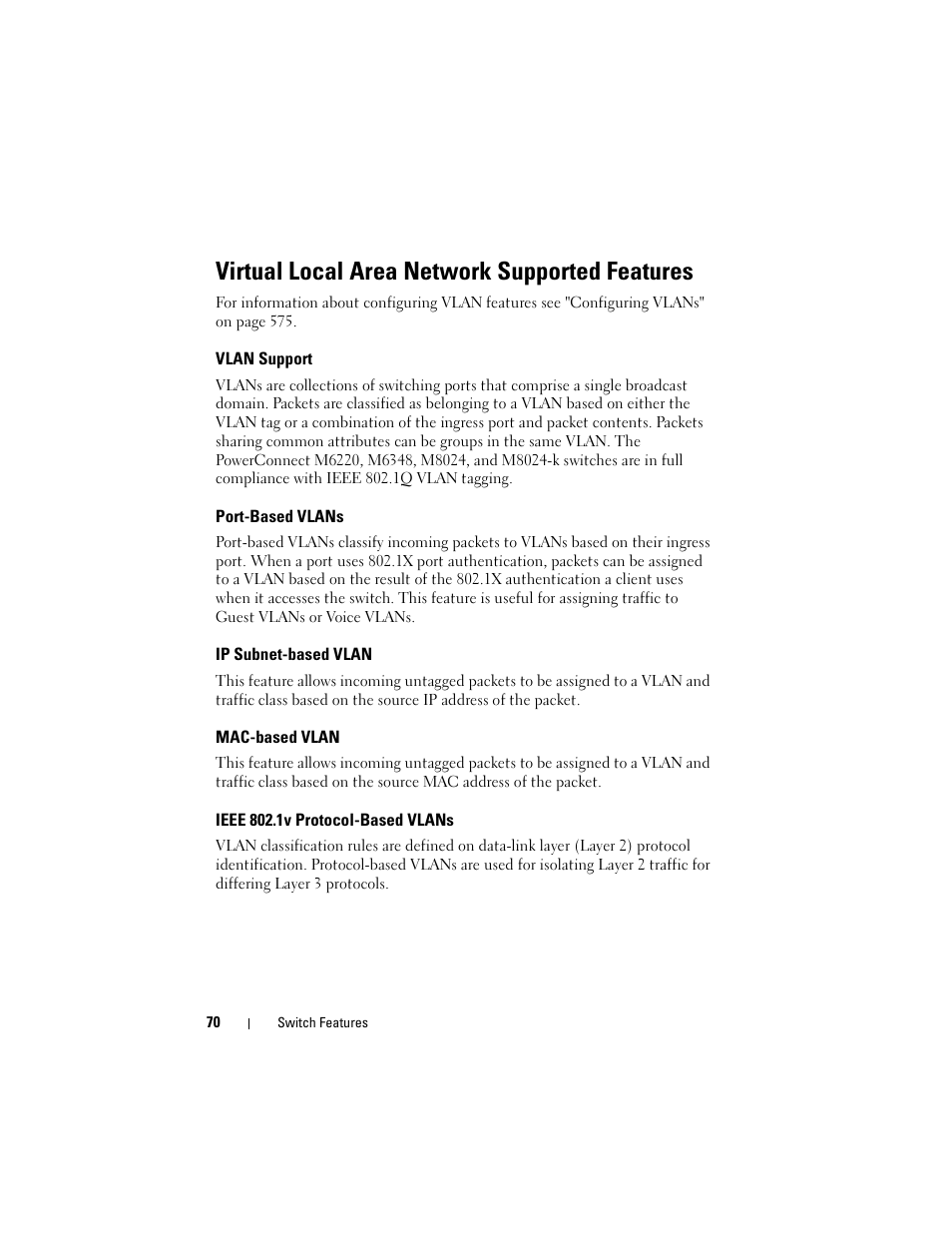 Virtual Local Area Network Supported Features

For information about configuring VLAN features see "Configuring VLANs" on page 575.

VLAN Support

VLANs are collections of switching ports that comprise a single broadcast domain. Packets are classified as belonging to a VLAN based on either the VLAN tag or a combination of the ingress port and packet contents. Packets sharing common attributes can be groups in the same VLAN. The PowerConnect M6220, M6348, M8024, and M8024-k switches are in full compliance with IEEE 802.1Q VLAN tagging.

Port-Based VLANs

Port-based VLANs classify incoming packets to VLANs based on their ingress port. When a port uses 802.1X port authentication, packets can be assigned to a VLAN based on the result of the 802.1X authentication a client uses when it accesses the switch. This feature is useful for assigning traffic to Guest VLANs or Voice VLANs.

IP Subnet-based VLAN

This feature allows incoming untagged packets to be assigned to a VLAN and traffic class based on the source IP address of the packet.

MAC-based VLAN

This feature allows incoming untagged packets to be assigned to a VLAN and traffic class based on the source MAC address of the packet.

IEEE 802.1v Protocol-Based VLANs

VLAN classification rules are defined on data-link layer (Layer 2) protocol identification. Protocol-based VLANs are used for isolating Layer 2 traffic for differing Layer 3 protocols.

70 | Switch Features